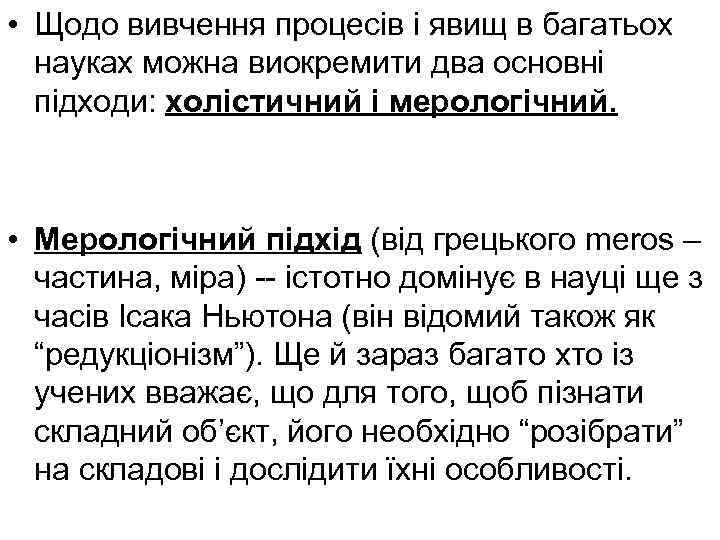 • Щодо вивчення процесів і явищ в багатьох науках можна виокремити два основні підходи: холістичний і мерологічний.

• Мерологічний підхід (від грецького meros – частина, міра) -- істотно домінує в науці ще з часів Ісака Ньютона (він відомий також як “редукціонізм”). Ще й зараз багато хто із учених вважає, що для того, щоб пізнати складний об’єкт, його необхідно “розібрати” на складові і дослідити їхні особливості.